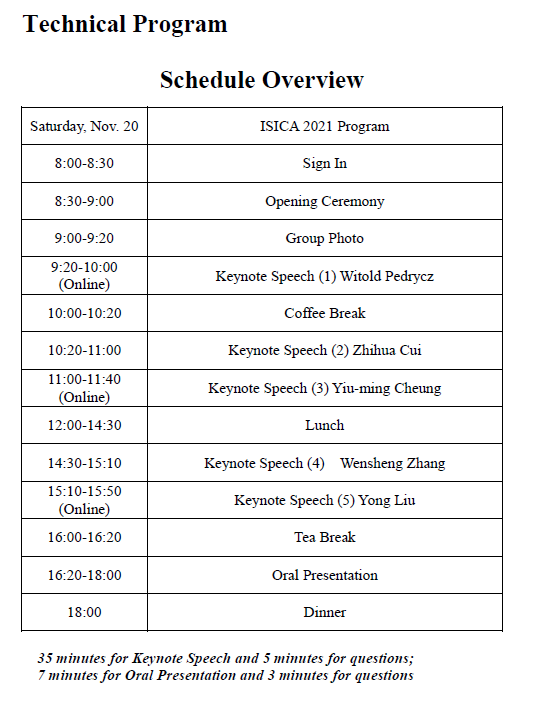 Technical Program

Schedule Overview

| Saturday, Nov. 20 | ISICA 2021 Program |
|---|---|
| 8:00-8:30 | Sign In |
| 8:30-9:00 | Opening Ceremony |
| 9:00-9:20 | Group Photo |
| 9:20-10:00 (Online) | Keynote Speech (1) Witold Pedrycz |
| 10:00-10:20 | Coffee Break |
| 10:20-11:00 | Keynote Speech (2) Zhihua Cui |
| 11:00-11:40 (Online) | Keynote Speech (3) Yiu-ming Cheung |
| 12:00-14:30 | Lunch |
| 14:30-15:10 | Keynote Speech (4) Wensheng Zhang |
| 15:10-15:50 (Online) | Keynote Speech (5) Yong Liu |
| 16:00-16:20 | Tea Break |
| 16:20-18:00 | Oral Presentation |
| 18:00 | Dinner |

35 minutes for Keynote Speech and 5 minutes for questions;
7 minutes for Oral Presentation and 3 minutes for questions